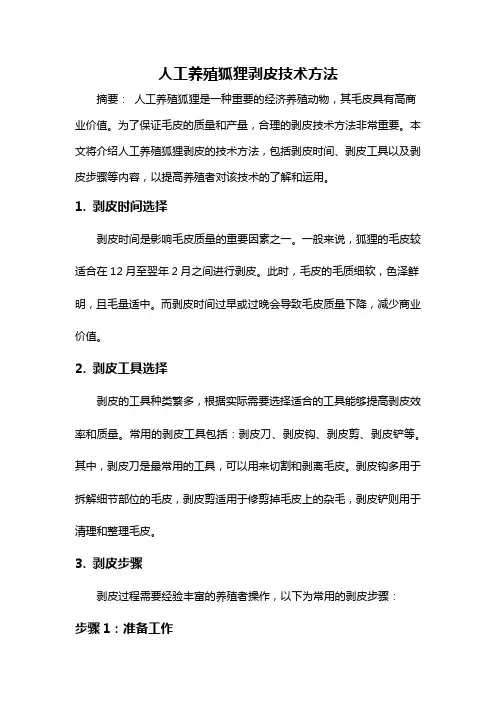 人工养殖狐狸剥皮技术方法

摘要： 人工养殖狐狸是一种重要的经济养殖动物，其毛皮具有高商业价值。为了保证毛皮的质量和产量，合理的剥皮技术方法非常重要。本文将介绍人工养殖狐狸剥皮的技术方法，包括剥皮时间、剥皮工具以及剥皮步骤等内容，以提高养殖者对该技术的了解和运用。

1. 剥皮时间选择

剥皮时间是影响毛皮质量的重要因素之一。一般来说，狐狸的毛皮较适合在 12 月至翌年 2 月之间进行剥皮。此时，毛皮的毛质细软，色泽鲜明，且毛量适中。而剥皮时间过早或过晚会导致毛皮质量下降，减少商业价值。

2. 剥皮工具选择

剥皮的工具种类繁多，根据实际需要选择适合的工具能够提高剥皮效率和质量。常用的剥皮工具包括：剥皮刀、剥皮钩、剥皮剪、剥皮铲等。其中，剥皮刀是最常用的工具，可以用来切割和剥离毛皮。剥皮钩多用于拆解细节部位的毛皮，剥皮剪适用于修剪掉毛皮上的杂毛，剥皮铲则用于清理和整理毛皮。

3. 剥皮步骤

剥皮过程需要经验丰富的养殖者操作，以下为常用的剥皮步骤：

步骤 1：准备工作